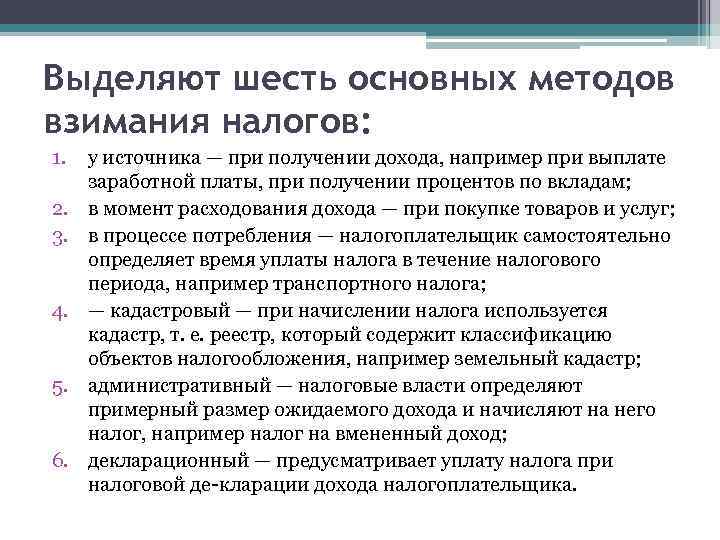 Выделяют шесть основных методов взимания налогов:

1. у источника — при получении дохода, например при выплате заработной платы, при получении процентов по вкладам;
2. в момент расходования дохода — при покупке товаров и услуг;
3. в процессе потребления — налогоплательщик самостоятельно определяет время уплаты налога в течение налогового периода, например транспортного налога;
4. — кадастровый — при начислении налога используется кадастр, т. е. реестр, который содержит классификацию объектов налогообложения, например земельный кадастр;
5. административный — налоговые власти определяют примерный размер ожидаемого дохода и начисляют на него налог, например налог на вмененный доход;
6. декларационный — предусматривает уплату налога при налоговой де-кларации дохода налогоплательщика.